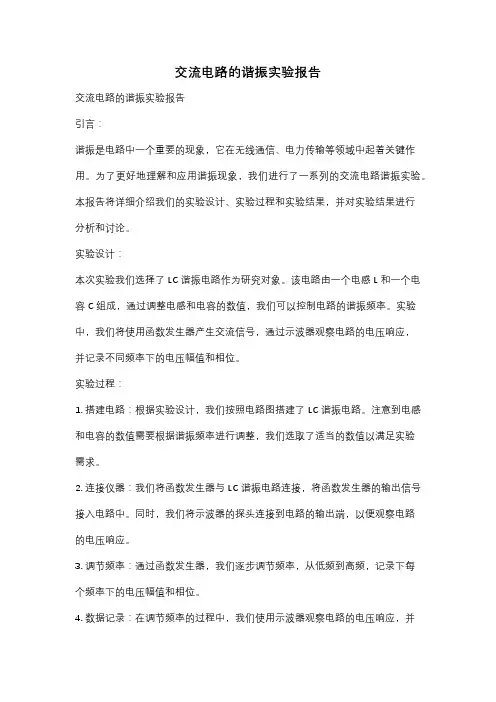 交流电路的谐振实验报告

交流电路的谐振实验报告

引言：

谐振是电路中一个重要的现象，它在无线通信、电力传输等领域中起着关键作用。为了更好地理解和应用谐振现象，我们进行了一系列的交流电路谐振实验。本报告将详细介绍我们的实验设计、实验过程和实验结果，并对实验结果进行分析和讨论。

实验设计：

本次实验我们选择了 LC 谐振电路作为研究对象。该电路由一个电感 L 和一个电容 C 组成，通过调整电感和电容的数值，我们可以控制电路的谐振频率。实验中，我们将使用函数发生器产生交流信号，通过示波器观察电路的电压响应，并记录不同频率下的电压幅值和相位。

实验过程：

1. 搭建电路：根据实验设计，我们按照电路图搭建了 LC 谐振电路。注意到电感和电容的数值需要根据谐振频率进行调整，我们选取了适当的数值以满足实验需求。

2. 连接仪器：我们将函数发生器与 LC 谐振电路连接，将函数发生器的输出信号接入电路中。同时，我们将示波器的探头连接到电路的输出端，以便观察电路的电压响应。

3. 调节频率：通过函数发生器，我们逐步调节频率，从低频到高频，记录下每个频率下的电压幅值和相位。

4. 数据记录：在调节频率的过程中，我们使用示波器观察电路的电压响应，并